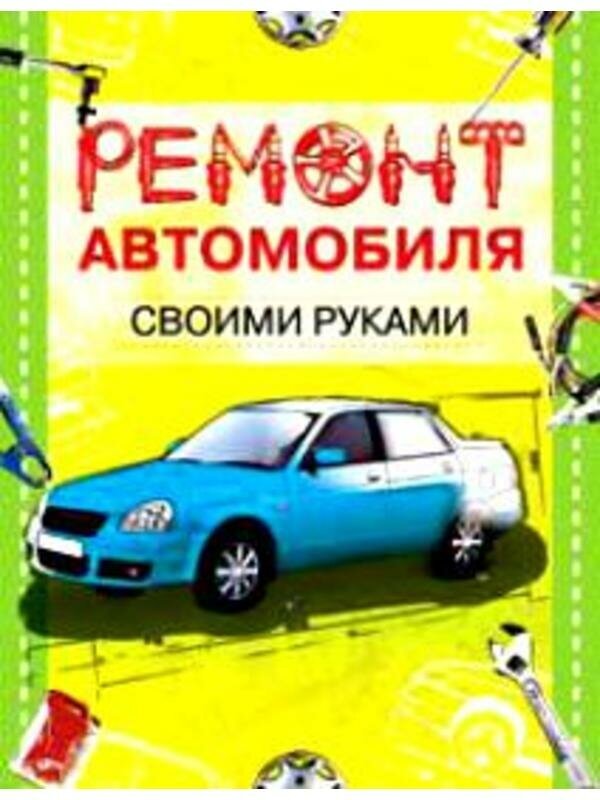 РЕМОНТ
АВТОМОБИЛЯ
СВОИМИ РУКАМИ